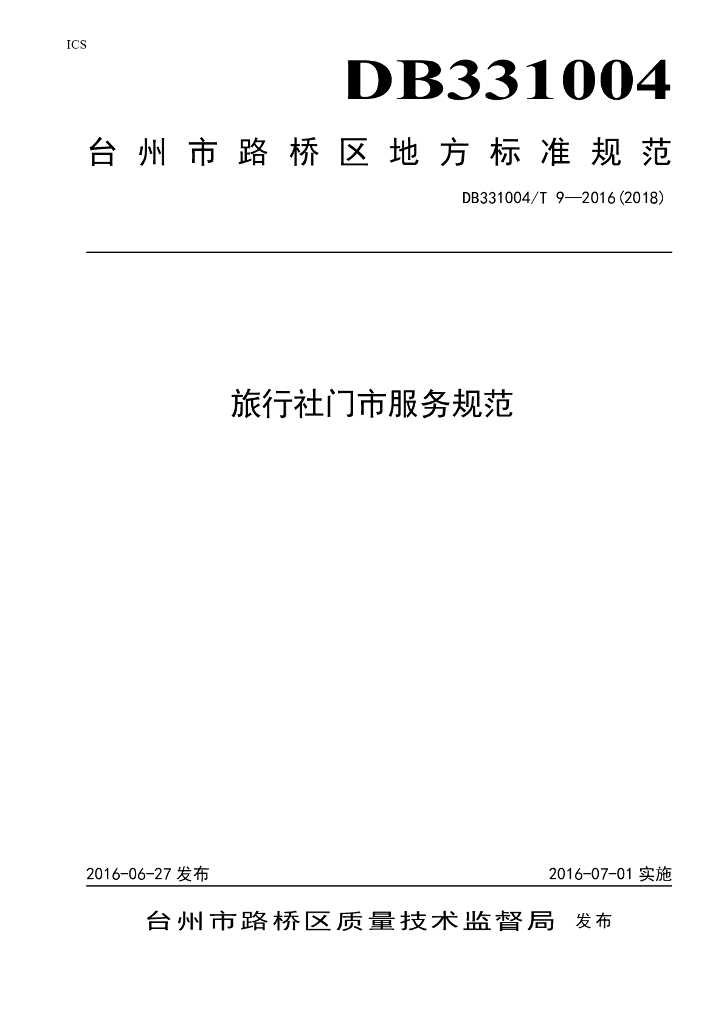 ICS

DB331004

台州市路桥区地方标准规范

DB331004/T 9—2016(2018)

旅行社门市服务规范

2016-06-27 发布

2016-07-01 实施

台州市路桥区质量技术监督局 发布